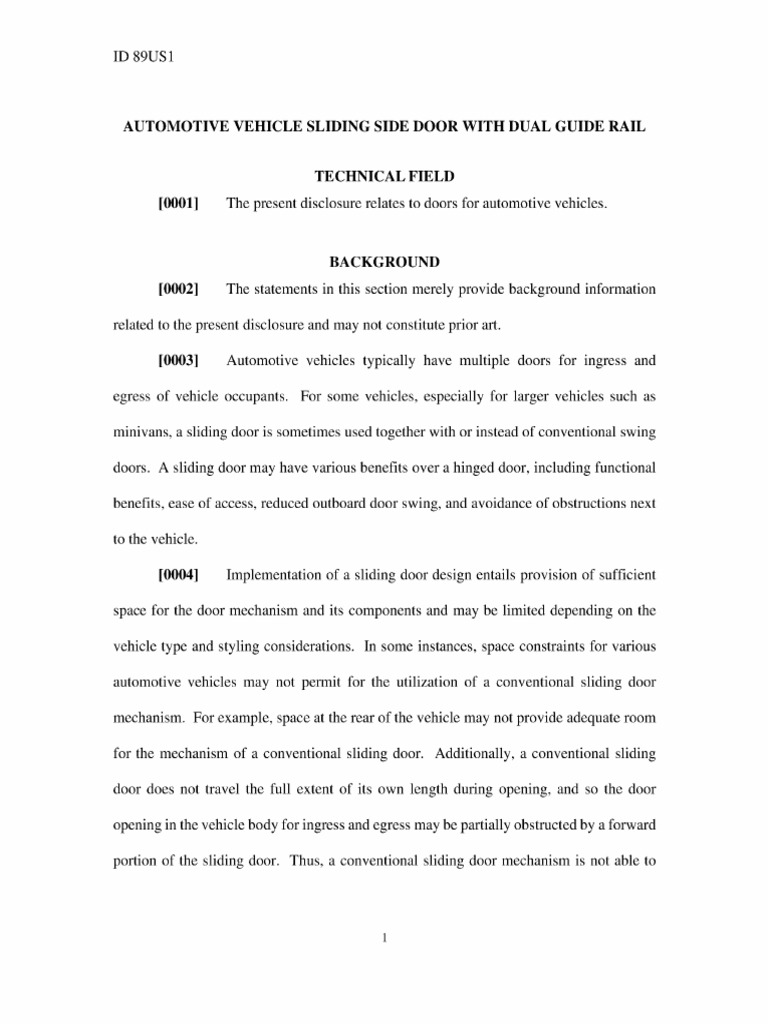 ID 89US1

AUTOMOTIVE VEHICLE SLIDING SIDE DOOR WITH DUAL GUIDE RAIL

TECHNICAL FIELD

[0001] The present disclosure relates to doors for automotive vehicles.

BACKGROUND

[0002] The statements in this section merely provide background information related to the present disclosure and may not constitute prior art.

[0003] Automotive vehicles typically have multiple doors for ingress and egress of vehicle occupants. For some vehicles, especially for larger vehicles such as minivans, a sliding door is sometimes used together with or instead of conventional swing doors. A sliding door may have various benefits over a hinged door, including functional benefits, ease of access, reduced outboard door swing, and avoidance of obstructions next to the vehicle.

[0004] Implementation of a sliding door design entails provision of sufficient space for the door mechanism and its components and may be limited depending on the vehicle type and styling considerations. In some instances, space constraints for various automotive vehicles may not permit for the utilization of a conventional sliding door mechanism. For example, space at the rear of the vehicle may not provide adequate room for the mechanism of a conventional sliding door. Additionally, a conventional sliding door does not travel the full extent of its own length during opening, and so the door opening in the vehicle body for ingress and egress may be partially obstructed by a forward portion of the sliding door. Thus, a conventional sliding door mechanism is not able to

1